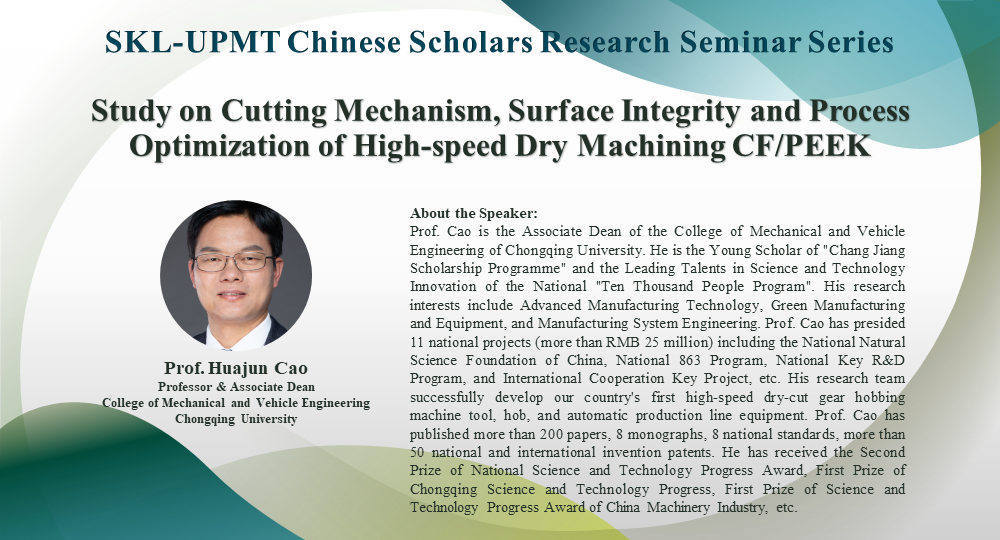 SKL-UPMT Chinese Scholars Research Seminar Series

Study on Cutting Mechanism, Surface Integrity and Process Optimization of High-speed Dry Machining CF/PEEK

Prof. Huajun Cao
Professor & Associate Dean
College of Mechanical and Vehicle Engineering
Chongqing University

About the Speaker:
Prof. Cao is the Associate Dean of the College of Mechanical and Vehicle Engineering of Chongqing University. He is the Young Scholar of "Chang Jiang Scholarship Programme" and the Leading Talents in Science and Technology Innovation of the National "Ten Thousand People Program". His research interests include Advanced Manufacturing Technology, Green Manufacturing and Equipment, and Manufacturing System Engineering. Prof. Cao has presided 11 national projects (more than RMB 25 million) including the National Natural Science Foundation of China, National 863 Program, National Key R&D Program, and International Cooperation Key Project, etc. His research team successfully develop our country's first high-speed dry-cut gear hobbing machine tool, hob, and automatic production line equipment. Prof. Cao has published more than 200 papers, 8 monographs, 8 national standards, more than 50 national and international invention patents. He has received the Second Prize of National Science and Technology Progress Award, First Prize of Chongqing Science and Technology Progress, First Prize of Science and Technology Progress Award of China Machinery Industry, etc.